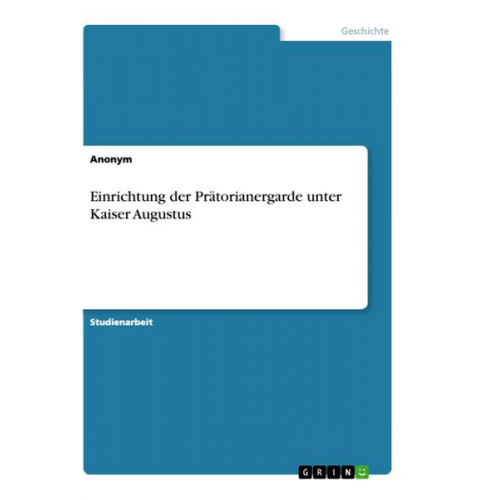 Geschichte

Anonym

Einrichtung der Prätorianergarde unter Kaiser Augustus

Studienarbeit

GRIN